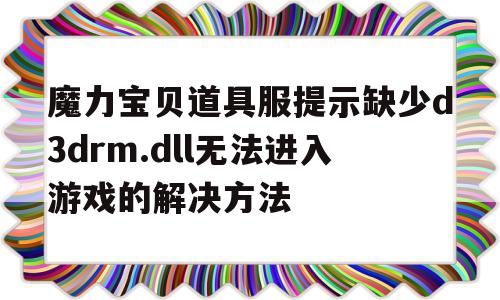 魔力宝贝道具服提示缺少d3drm.dll无法进入游戏的解决方法